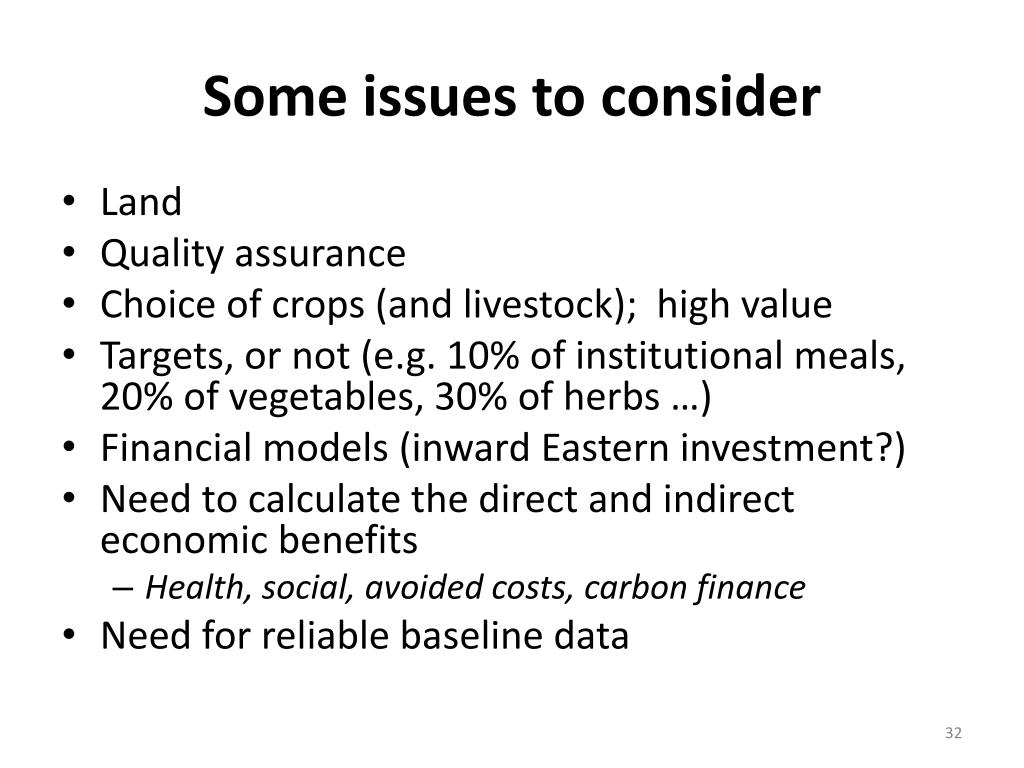 Some issues to consider

• Land
• Quality assurance
• Choice of crops (and livestock); high value
• Targets, or not (e.g. 10% of institutional meals, 20% of vegetables, 30% of herbs …)
• Financial models (inward Eastern investment?)
• Need to calculate the direct and indirect economic benefits
– Health, social, avoided costs, carbon finance
• Need for reliable baseline data

32